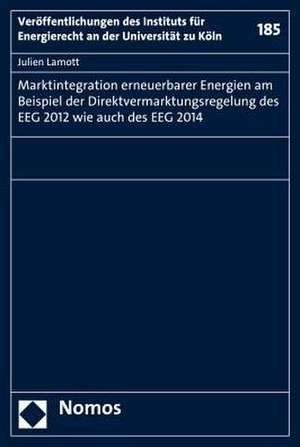 Veröffentlichungen des Instituts für Energierecht an der Universität zu Köln

185

Julien Lamott

Marktintegration erneuerbarer Energien am Beispiel der Direktvermarktungsregelung des EEG 2012 wie auch des EEG 2014

Nomos